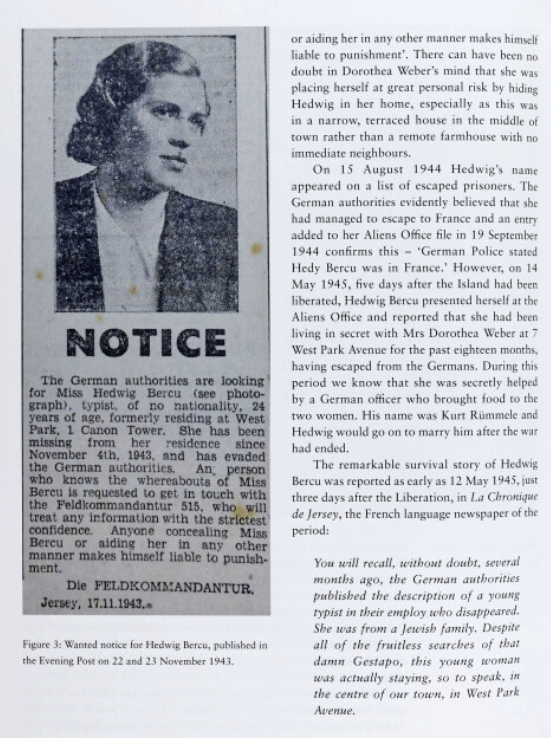 NOTICE

The German authorities are looking for Miss Hedwig Bercu (see photograph), typist, of no nationality, 24 years of age, formerly residing at West Park, 1 Canon Tower. She has been missing from her residence since November 4th, 1943, and has evaded the German authorities. An; person who knows the whereabouts of Miss Bercu is requested to get in touch with the Feldkommandantur 515, who will treat any information with the strictest confidence. Anyone concealing Miss Bercu or aiding her in any other manner makes himself liable to punishment.

Die FELDKOMMANDANTUR.
Jersey, 17.11.1943.

Figure 3: Wanted notice for Hedwig Bercu, published in the Evening Post on 22 and 23 November 1943.

or aiding her in any other manner makes himself liable to punishment'. There can have been no doubt in Dorothea Weber's mind that she was placing herself at great personal risk by hiding Hedwig in her home, especially as this was in a narrow, terraced house in the middle of town rather than a remote farmhouse with no immediate neighbours.

On 15 August 1944 Hedwig's name appeared on a list of escaped prisoners. The German authorities evidently believed that she had managed to escape to France and an entry added to her Aliens Office file in 19 September 1944 confirms this – 'German Police stated Hedy Bercu was in France.' However, on 14 May 1945, five days after the Island had been liberated, Hedwig Bercu presented herself at the Aliens Office and reported that she had been living in secret with Mrs Dorothea Weber at 7 West Park Avenue for the past eighteen months, having escaped from the Germans. During this period we know that she was secretly helped by a German officer who brought food to the two women. His name was Kurt Rümmele and Hedwig would go on to marry him after the war had ended.

The remarkable survival story of Hedwig Bercu was reported as early as 12 May 1945, just three days after the Liberation, in La Chronique de Jersey, the French language newspaper of the period:

You will recall, without doubt, several months ago, the German authorities published the description of a young typist in their employ who disappeared. She was from a Jewish family. Despite all of the fruitless searches of that damn Gestapo, this young woman was actually staying, so to speak, in the centre of our town, in West Park Avenue.